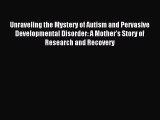 Unraveling the Mystery of Autism and Pervasive Developmental Disorder: A Mother's Story of Research and Recovery